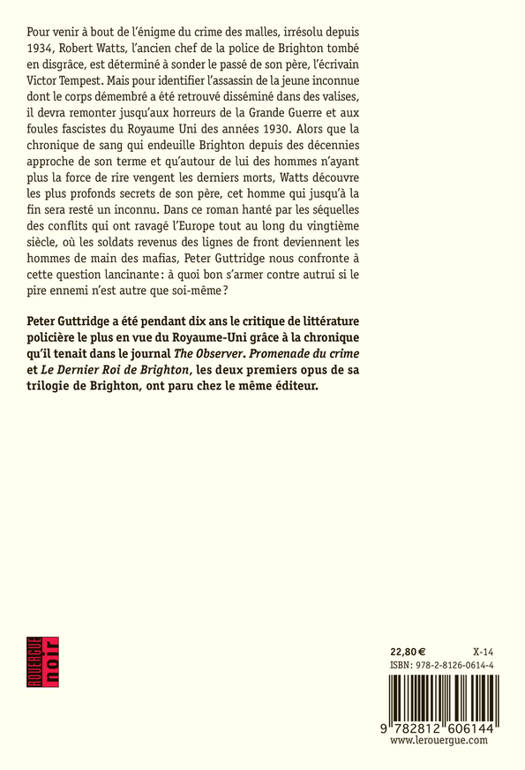 Pour venir à bout de l'énigme du crime des malles, irrésolu depuis 1934, Robert Watts, l'ancien chef de la police de Brighton tombé en disgrâce, est déterminé à sonder le passé de son père, l'écrivain Victor Tempest. Mais pour identifier l'assassin de la jeune inconnue dont le corps démembré a été retrouvé disséminé dans des valises, il devra remonter jusqu'aux horreurs de la Grande Guerre et aux foules fascistes du Royaume Uni des années 1930. Alors que la chronique de sang qui endeuille Brighton depuis des décennies approche de son terme et qu'autour de lui des hommes n'ayant plus la force de rire vengent les derniers morts, Watts découvre les plus profonds secrets de son père, cet homme qui jusqu'à la fin sera resté un inconnu. Dans ce roman hanté par les séquelles des conflits qui ont ravagé l'Europe tout au long du vingtième siècle, où les soldats revenus des lignes de front deviennent les hommes de main des mafias, Peter Guttridge nous confronte à cette question lancinante : à quoi bon s'armer contre autrui si le pire ennemi n'est autre que soi-même ?

Peter Guttridge a été pendant dix ans le critique de littérature policière le plus en vue du Royaume-Uni grâce à la chronique qu'il tenait dans le journal The Observer. Promenade du crime et Le Dernier Roi de Brighton, les deux premiers opus de sa trilogie de Brighton, ont paru chez le même éditeur.

ROUERGUE noir

22,80 €
X-14
ISBN : 978-2-8126-0614-4
9 782812 606144
www.lerouergue.com